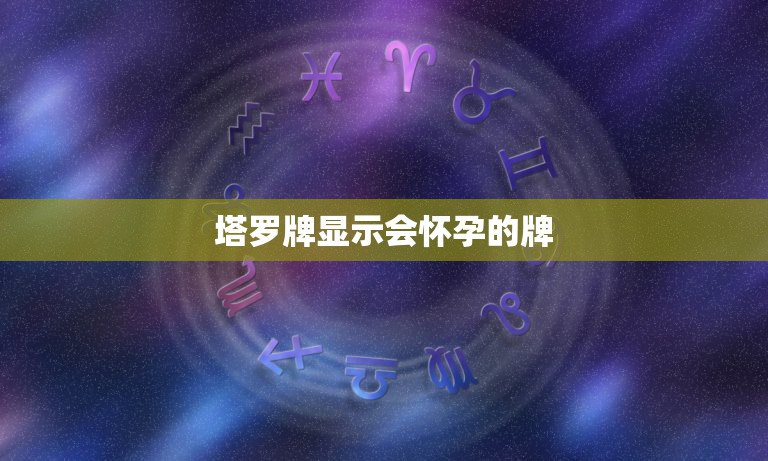 塔罗牌显示会怀孕的牌